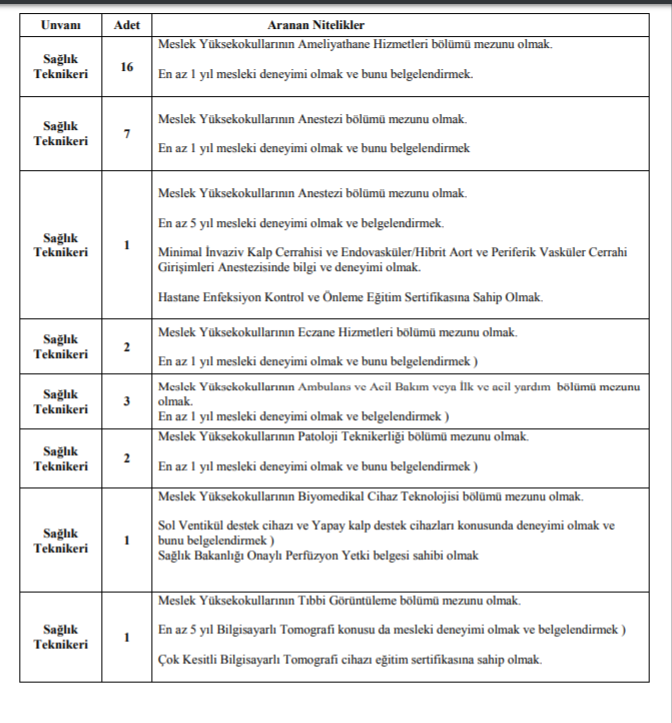 | Unvanı | Adet | Aranan Nitelikler |
|---|---|---|
| Sağlık Teknikeri | 16 | Meslek Yüksekokullarının Ameliyathane Hizmetleri bölümü mezunu olmak. En az 1 yıl mesleki deneyimi olmak ve bunu belgelendirmek. |
| Sağlık Teknikeri | 7 | Meslek Yüksekokullarının Anestezi bölümü mezunu olmak. En az 1 yıl mesleki deneyimi olmak ve bunu belgelendirmek |
| Sağlık Teknikeri | 1 | Meslek Yüksekokullarının Anestezi bölümü mezunu olmak. En az 5 yıl mesleki deneyimi olmak ve belgelendirmek. Minimal İnvaziv Kalp Cerrahisi ve Endovasküler/Hibrit Aort ve Periferik Vasküler Cerrahi Girişimleri Anestezisinde bilgi ve deneyimi olmak. Hastane Enfeksiyon Kontrol ve Önleme Eğitim Sertifikasına Sahip Olmak. |
| Sağlık Teknikeri | 2 | Meslek Yüksekokullarının Eczane Hizmetleri bölümü mezunu olmak. En az 1 yıl mesleki deneyimi olmak ve bunu belgelendirmek ) |
| Sağlık Teknikeri | 3 | Meslek Yüksekokullarının Ambulans ve Acil Bakım veya İlk ve acil yardım bölümü mezunu olmak. En az 1 yıl mesleki deneyimi olmak ve belgelendirmek ) |
| Sağlık Teknikeri | 2 | Meslek Yüksekokullarının Patoloji Teknikerliği bölümü mezunu olmak. En az 1 yıl mesleki deneyimi olmak ve bunu belgelendirmek ) |
| Sağlık Teknikeri | 1 | Meslek Yüksekokullarının Biyomedikal Cihaz Teknolojisi bölümü mezunu olmak. Sol Ventikül destek cihazı ve Yapay kalp destek cihazları konusunda deneyimi olmak ve bunu belgelendirmek ) Sağlık Bakanlığı Onaylı Perfüzyon Yetki belgesi sahibi olmak |
| Sağlık Teknikeri | 1 | Meslek Yüksekokullarının Tıbbi Görüntüleme bölümü mezunu olmak. En az 5 yıl Bilgisayarlı Tomografi konusu da mesleki deneyimi olmak ve belgelendirmek ) Çok Kesitli Bilgisayarlı Tomografi cihazı eğitim sertifikasına sahip olmak. |